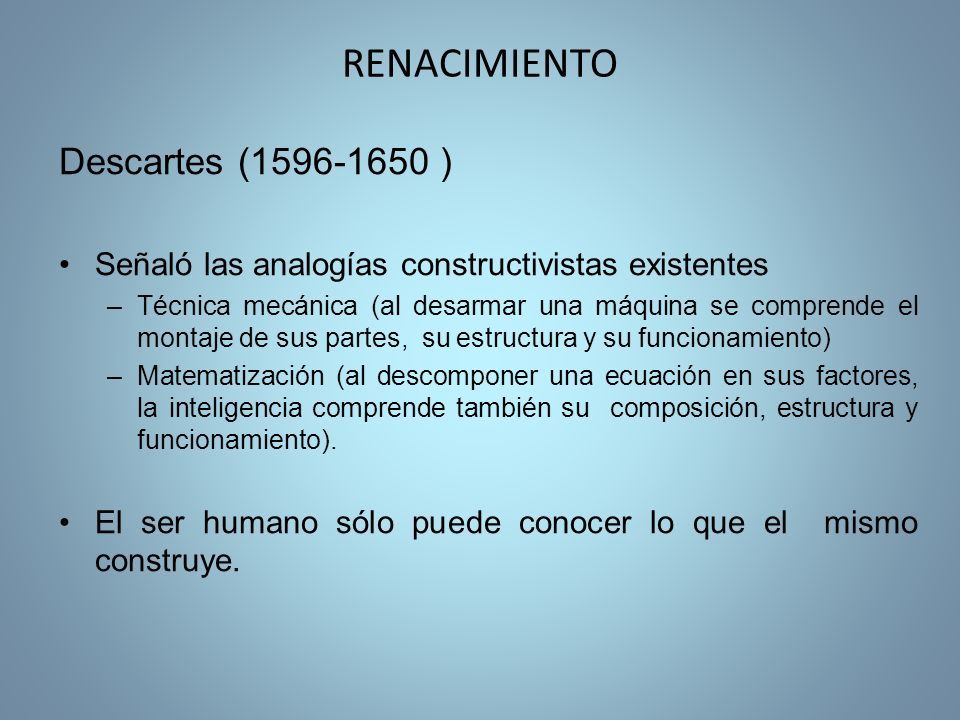 RENACIMIENTO

Descartes (1596-1650 )

• Señaló las analogías constructivistas existentes
– Técnica mecánica (al desarmar una máquina se comprende el montaje de sus partes, su estructura y su funcionamiento)
– Matematización (al descomponer una ecuación en sus factores, la inteligencia comprende también su composición, estructura y funcionamiento).

• El ser humano sólo puede conocer lo que el mismo construye.